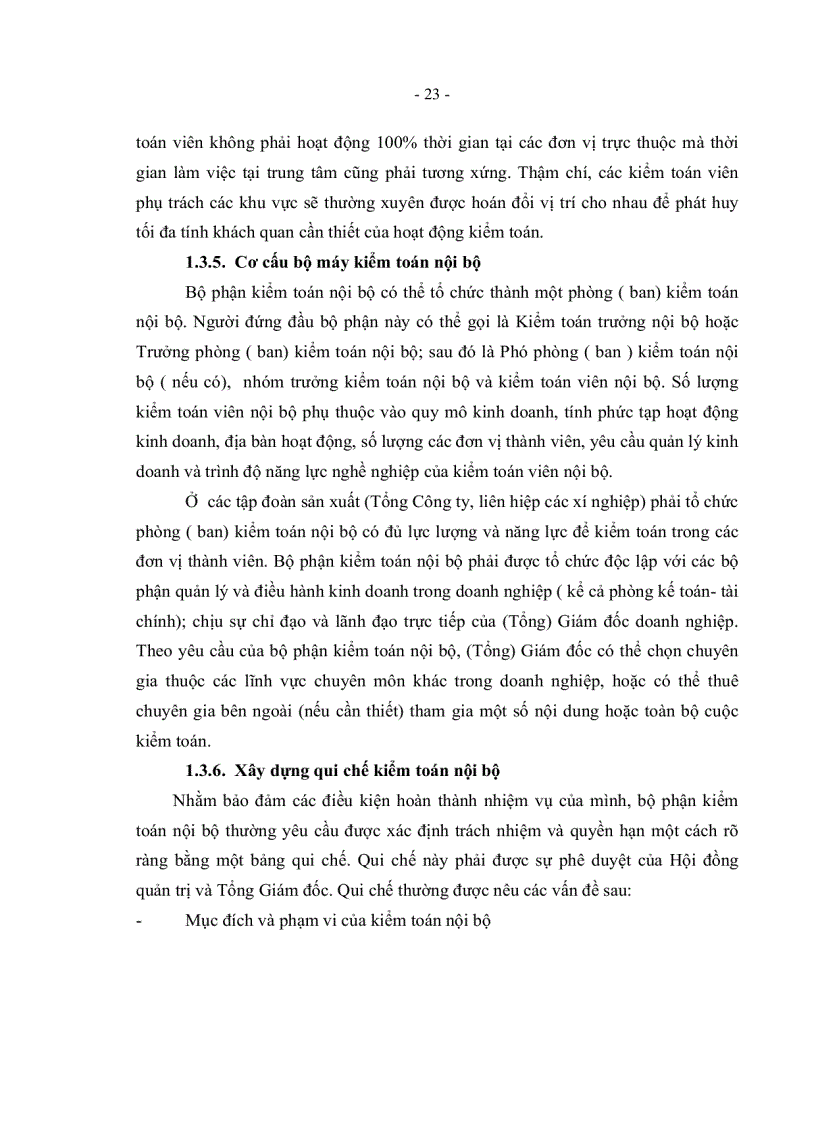 - 23 -

toán viên không phải hoạt động 100% thời gian tại các đơn vị trực thuộc mà thời gian làm việc tại trung tâm cũng phải tương xứng. Thậm chí, các kiểm toán viên phụ trách các khu vực sẽ thường xuyên được hoán đổi vị trí cho nhau để phát huy tối đa tính khách quan cần thiết của hoạt động kiểm toán.

1.3.5. Cơ cấu bộ máy kiểm toán nội bộ

Bộ phận kiểm toán nội bộ có thể tổ chức thành một phòng ( ban) kiểm toán nội bộ. Người đứng đầu bộ phận này có thể gọi là Kiểm toán trưởng nội bộ hoặc Trưởng phòng ( ban) kiểm toán nội bộ; sau đó là Phó phòng ( ban ) kiểm toán nội bộ ( nếu có), nhóm trưởng kiểm toán nội bộ và kiểm toán viên nội bộ. Số lượng kiểm toán viên nội bộ phụ thuộc vào quy mô kinh doanh, tính phức tạp hoạt động kinh doanh, địa bàn hoạt động, số lượng các đơn vị thành viên, yêu cầu quản lý kinh doanh và trình độ năng lực nghề nghiệp của kiểm toán viên nội bộ.

Ở các tập đoàn sản xuất (Tổng Công ty, liên hiệp các xí nghiệp) phải tổ chức phòng ( ban) kiểm toán nội bộ có đủ lực lượng và năng lực để kiểm toán trong các đơn vị thành viên. Bộ phận kiểm toán nội bộ phải được tổ chức độc lập với các bộ phận quản lý và điều hành kinh doanh trong doanh nghiệp ( kể cả phòng kế toán- tài chính); chịu sự chỉ đạo và lãnh đạo trực tiếp của (Tổng) Giám đốc doanh nghiệp. Theo yêu cầu của bộ phận kiểm toán nội bộ, (Tổng) Giám đốc có thể chọn chuyên gia thuộc các lĩnh vực chuyên môn khác trong doanh nghiệp, hoặc có thể thuê chuyên gia bên ngoài (nếu cần thiết) tham gia một số nội dung hoặc toàn bộ cuộc kiểm toán.

1.3.6. Xây dựng qui chế kiểm toán nội bộ

Nhằm bảo đảm các điều kiện hoàn thành nhiệm vụ của mình, bộ phận kiểm toán nội bộ thường yêu cầu được xác định trách nhiệm và quyền hạn một cách rõ ràng bằng một bảng qui chế. Qui chế này phải được sự phê duyệt của Hội đồng quản trị và Tổng Giám đốc. Qui chế thường được nêu các vấn đề sau:

- Mục đích và phạm vi của kiểm toán nội bộ